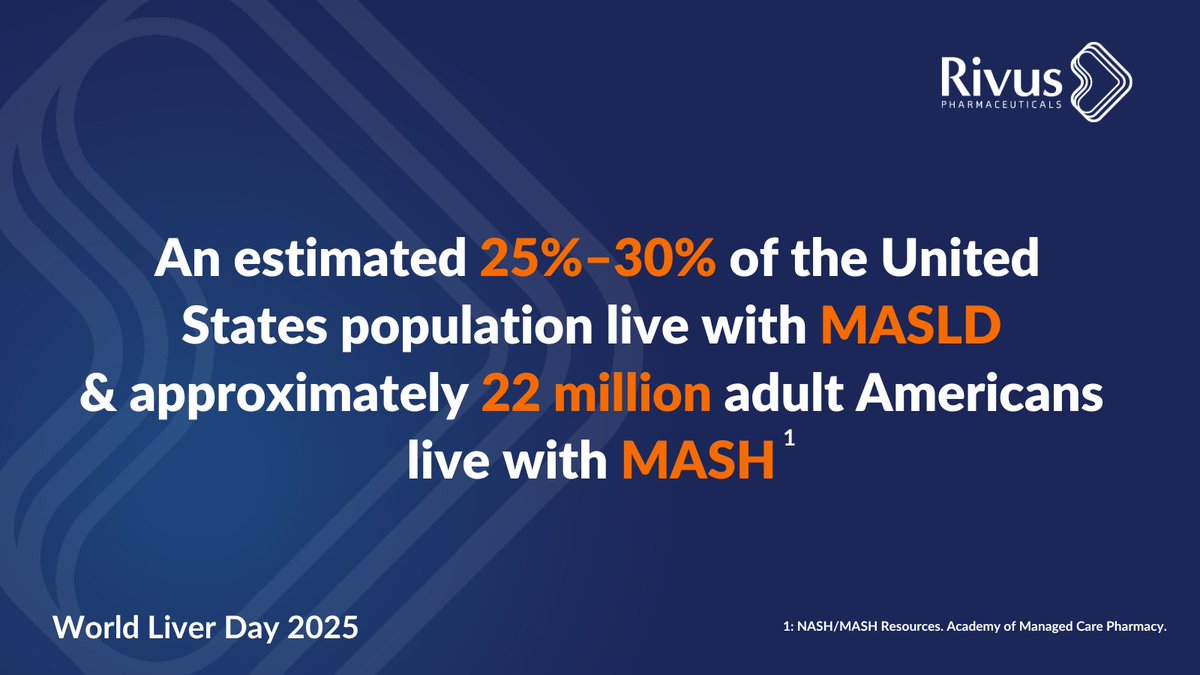 Rivus
PHARMACEUTICALS

An estimated 25%–30% of the United States population live with MASLD & approximately 22 million adult Americans live with MASH $^1$

World Liver Day 2025

1: NASH/MASH Resources. Academy of Managed Care Pharmacy.